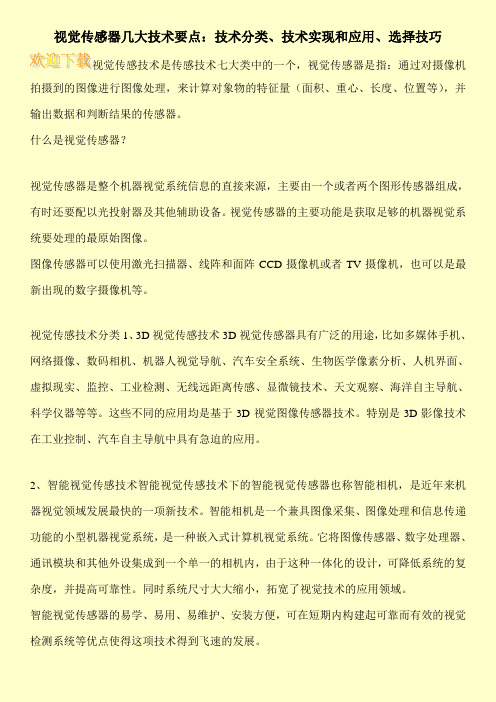 视觉传感器几大技术要点：技术分类、技术实现和应用、选择技巧

欢迎下载视觉传感技术是传感技术七大类中的一个，视觉传感器是指：通过对摄像机拍摄到的图像进行图像处理，来计算对象物的特征量（面积、重心、长度、位置等），并输出数据和判断结果的传感器。

什么是视觉传感器？

视觉传感器是整个机器视觉系统信息的直接来源，主要由一个或者两个图形传感器组成，有时还要配以光投射器及其他辅助设备。视觉传感器的主要功能是获取足够的机器视觉系统要处理的最原始图像。

图像传感器可以使用激光扫描器、线阵和面阵 CCD 摄像机或者 TV 摄像机，也可以是最新出现的数字摄像机等。

视觉传感技术分类 1、3D 视觉传感技术 3D 视觉传感器具有广泛的用途，比如多媒体手机、网络摄像、数码相机、机器人视觉导航、汽车安全系统、生物医学像素分析、人机界面、虚拟现实、监控、工业检测、无线远距离传感、显微镜技术、天文观察、海洋自主导航、科学仪器等等。这些不同的应用均是基于 3D 视觉图像传感器技术。特别是 3D 影像技术在工业控制、汽车自主导航中具有急迫的应用。

2、智能视觉传感技术智能视觉传感技术下的智能视觉传感器也称智能相机，是近年来机器视觉领域发展最快的一项新技术。智能相机是一个兼具图像采集、图像处理和信息传递功能的小型机器视觉系统，是一种嵌入式计算机视觉系统。它将图像传感器、数字处理器、通讯模块和其他外设集成到一个单一的相机内，由于这种一体化的设计，可降低系统的复杂度，并提高可靠性。同时系统尺寸大大缩小，拓宽了视觉技术的应用领域。

智能视觉传感器的易学、易用、易维护、安装方便，可在短期内构建起可靠而有效的视觉检测系统等优点使得这项技术得到飞速的发展。